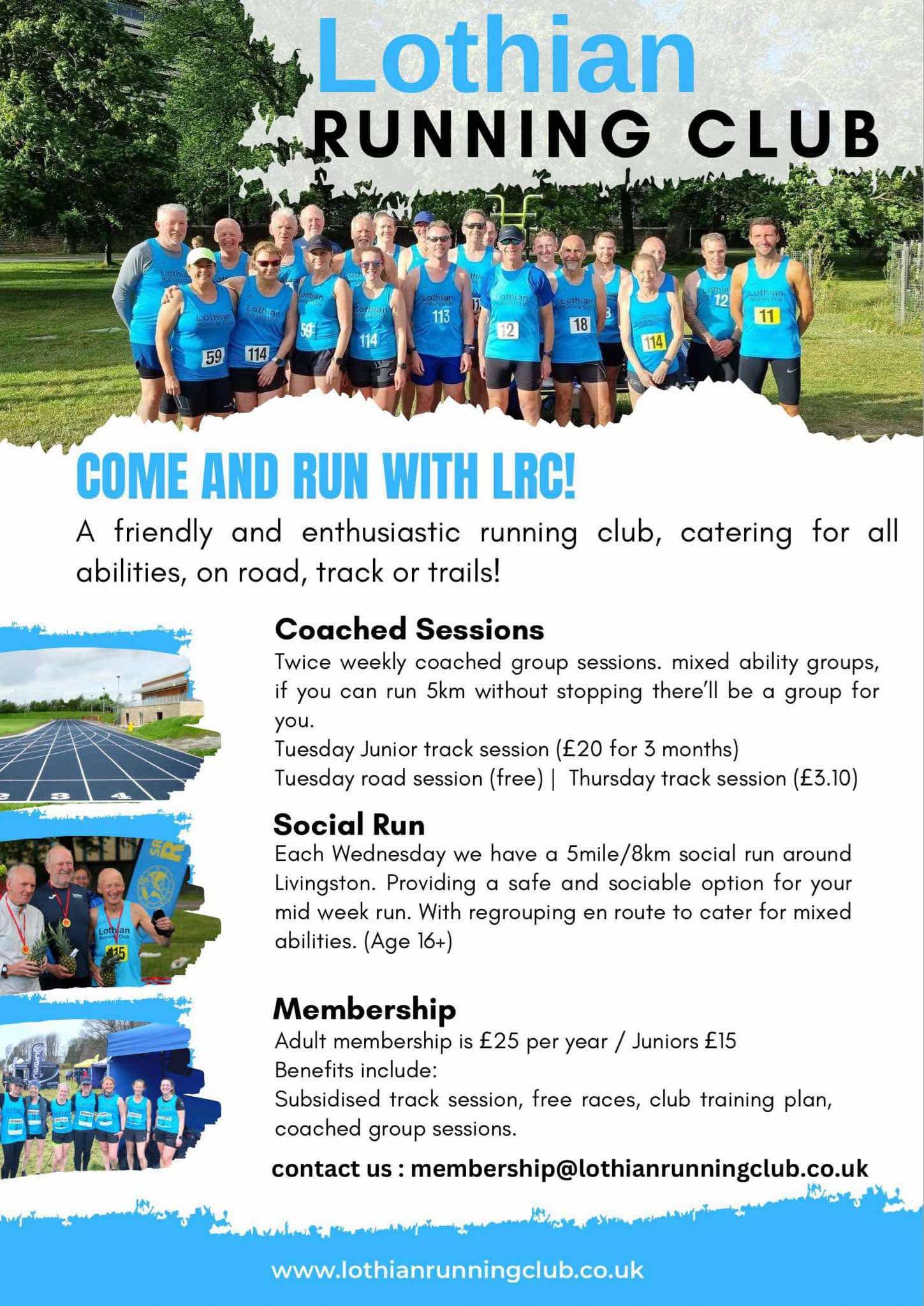 Lothian
RUNNING CLUB

COME AND RUN WITH LRC!

A friendly and enthusiastic running club, catering for all abilities, on road, track or trails!

Coached Sessions

Twice weekly coached group sessions. mixed ability groups, if you can run 5km without stopping there'll be a group for you.
Tuesday Junior track session (£20 for 3 months)
Tuesday road session (free) | Thursday track session (£3.10)

Social Run

Each Wednesday we have a 5mile/8km social run around Livingston. Providing a safe and sociable option for your mid week run. With regrouping en route to cater for mixed abilities. (Age 16+)

Membership

Adult membership is £25 per year / Juniors £15
Benefits include:
Subsidised track session, free races, club training plan, coached group sessions.

contact us : membership@lothianrunningclub.co.uk

www.lothianrunningclub.co.uk